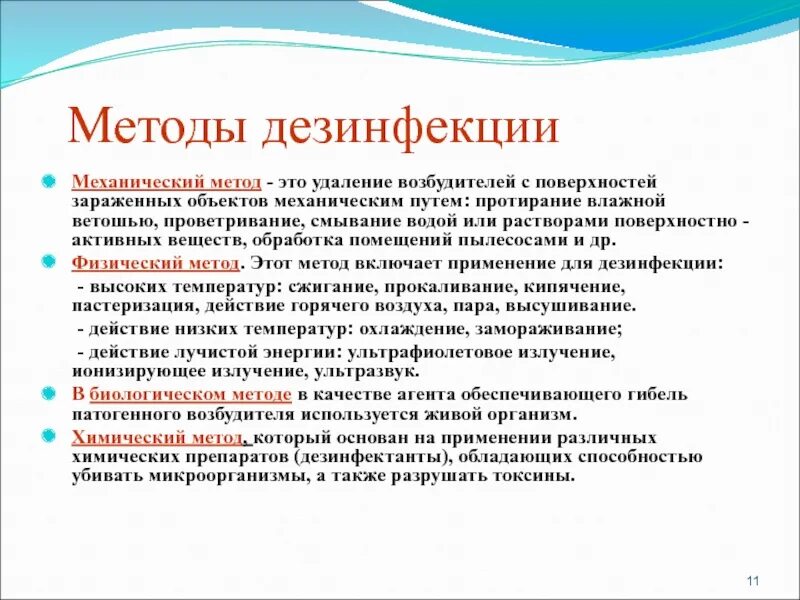 Методы дезинфекции

Механический метод - это удаление возбудителей с поверхностей зараженных объектов механическим путем: протирание влажной ветошью, проветривание, смывание водой или растворами поверхностно - активных веществ, обработка помещений пылесосами и др.

Физический метод. Этот метод включает применение для дезинфекции:
- высоких температур: сжигание, прокаливание, кипячение, пастеризация, действие горячего воздуха, пара, высушивание.
- действие низких температур: охлаждение, замораживание;
- действие лучистой энергии: ультрафиолетовое излучение, ионизирующее излучение, ультразвук.

В биологическом методе в качестве агента обеспечивающего гибель патогенного возбудителя используется живой организм.

Химический метод, который основан на применении различных химических препаратов (дезинфектанты), обладающих способностью убивать микроорганизмы, а также разрушать токсины.

11